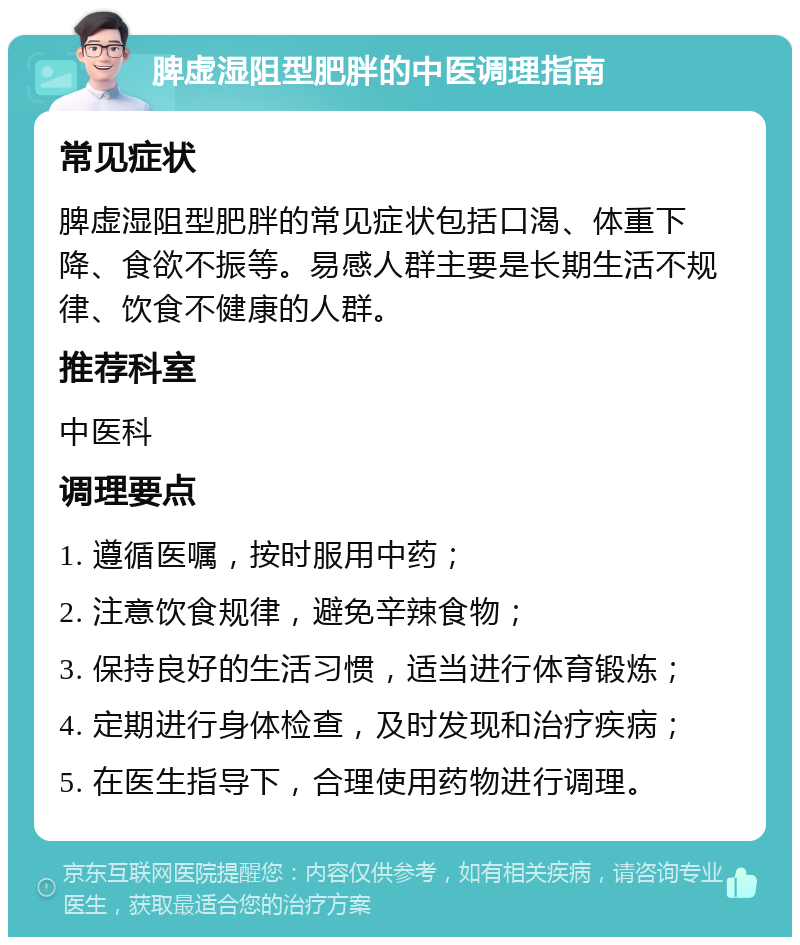 脾虚湿阻型肥胖的中医调理指南

常见症状

脾虚湿阻型肥胖的常见症状包括口渴、体重下降、食欲不振等。易感人群主要是长期生活不规律、饮食不健康的人群。

推荐科室

中医科

调理要点

1. 遵循医嘱，按时服用中药；

2. 注意饮食规律，避免辛辣食物；

3. 保持良好的生活习惯，适当进行体育锻炼；

4. 定期进行身体检查，及时发现和治疗疾病；

5. 在医生指导下，合理使用药物进行调理。

京东互联网医院提醒您：内容仅供参考，如有相关疾病，请咨询专业医生，获取最适合您的治疗方案